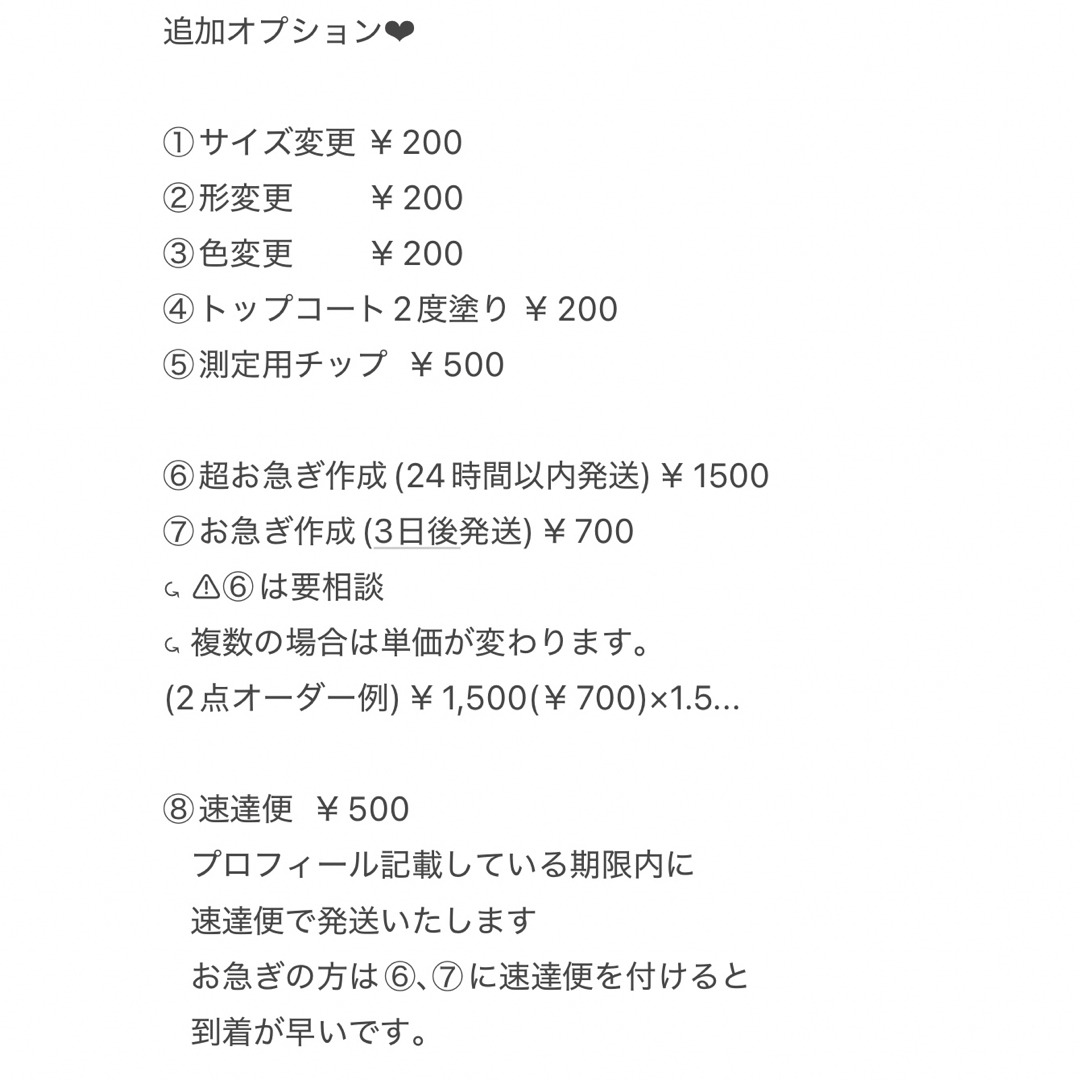 追加オプション❤

①サイズ変更 ￥200
②形変更　　￥200
③色変更　　￥200
④トップコート２度塗り ￥200
⑤測定用チップ ￥500

⑥超お急ぎ作成 (24時間以内発送) ￥1500
⑦お急ぎ作成 (3日後発送) ￥700
⤷ ⚠⑥は要相談
⤷ 複数の場合は単価が変わります。
(2点オーダー例) ￥1,500(￥700)×1.5…

⑧速達便 ￥500
プロフィール記載している期限内に
速達便で発送いたします
お急ぎの方は⑥､⑦に速達便を付けると
到着が早いです。